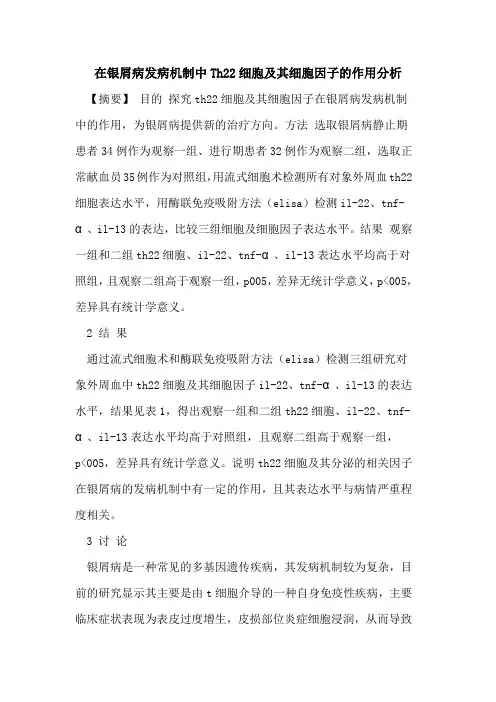 在银屑病发病机制中Th22细胞及其细胞因子的作用分析

【摘要】 目的 探究th22细胞及其细胞因子在银屑病发病机制中的作用，为银屑病提供新的治疗方向。方法 选取银屑病静止期患者34例作为观察一组、进行期患者32例作为观察二组，选取正常献血员35例作为对照组,用流式细胞术检测所有对象外周血th22细胞表达水平，用酶联免疫吸附方法（elisa）检测il-22、tnf-α、il-13的表达，比较三组细胞及细胞因子表达水平。结果 观察一组和二组th22细胞、il-22、tnf-α、il-13表达水平均高于对照组，且观察二组高于观察一组，p005，差异无统计学意义，p<005，差异具有统计学意义。

2 结 果

通过流式细胞术和酶联免疫吸附方法（elisa）检测三组研究对象外周血中th22细胞及其细胞因子il-22、tnf-α、il-13的表达水平，结果见表1，得出观察一组和二组th22细胞、il-22、tnf-α、il-13表达水平均高于对照组，且观察二组高于观察一组，p<005，差异具有统计学意义。说明th22细胞及其分泌的相关因子在银屑病的发病机制中有一定的作用，且其表达水平与病情严重程度相关。

3 讨 论

银屑病是一种常见的多基因遗传疾病，其发病机制较为复杂，目前的研究显示其主要是由t细胞介导的一种自身免疫性疾病，主要临床症状表现为表皮过度增生，皮损部位炎症细胞浸润，从而导致